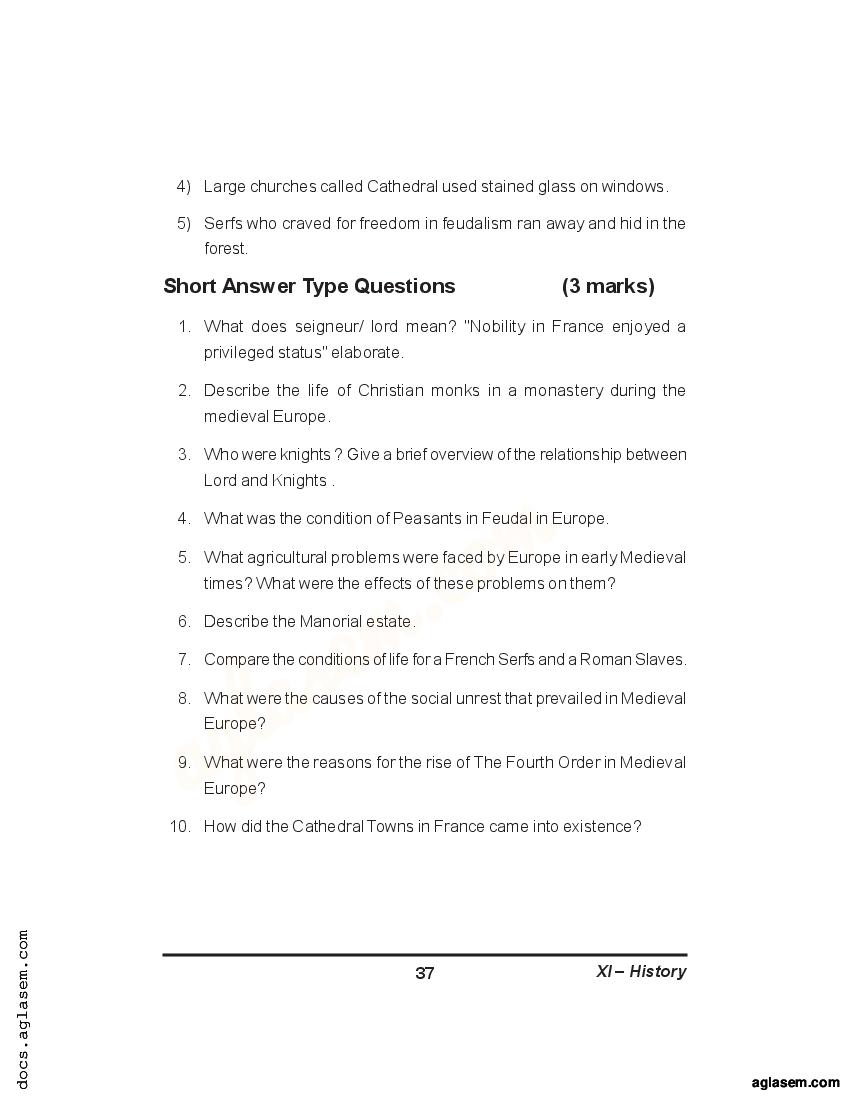 4) Large churches called Cathedral used stained glass on windows.

5) Serfs who craved for freedom in feudalism ran away and hid in the forest.

Short Answer Type Questions (3 marks)

1. What does seigneur/ lord mean? "Nobility in France enjoyed a privileged status" elaborate.

2. Describe the life of Christian monks in a monastery during the medieval Europe.

3. Who were knights ? Give a brief overview of the relationship between Lord and Knights .

4. What was the condition of Peasants in Feudal in Europe.

5. What agricultural problems were faced by Europe in early Medieval times? What were the effects of these problems on them?

6. Describe the Manorial estate.

7. Compare the conditions of life for a French Serfs and a Roman Slaves.

8. What were the causes of the social unrest that prevailed in Medieval Europe?

9. What were the reasons for the rise of The Fourth Order in Medieval Europe?

10. How did the Cathedral Towns in France came into existence?

37 XI – History

docs.aglasem.com

aglasem.com